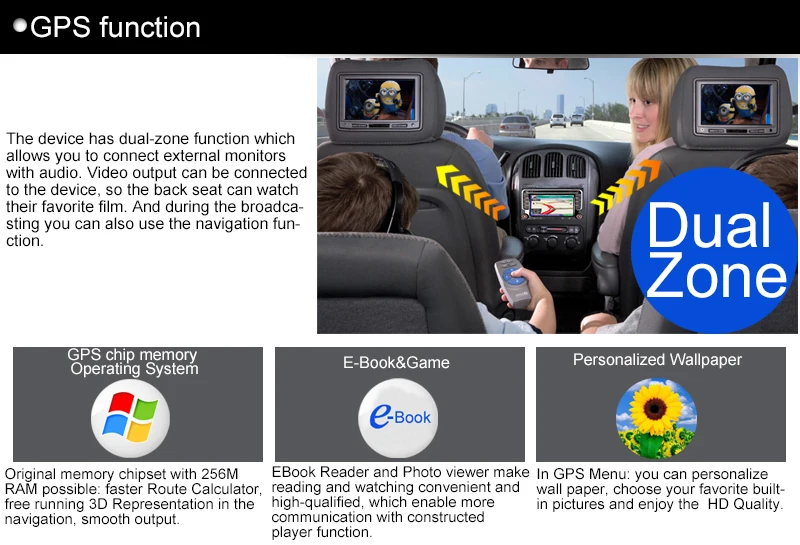 GPS function

The device has dual-zone function which allows you to connect external monitors with audio. Video output can be connected to the device, so the back seat can watch their favorite film. And during the broadcasting you can also use the navigation function.

Dual Zone

GPS chip memory Operating System

Original memory chipset with 256M RAM possible: faster Route Calculator, free running 3D Representation in the navigation, smooth output.

E-Book&Game

e-Book

EBook Reader and Photo viewer make reading and watching convenient and high-qualified, which enable more communication with constructed player function.

Personalized Wallpaper

In GPS Menu: you can personalize wall paper, choose your favorite built-in pictures and enjoy the HD Quality.